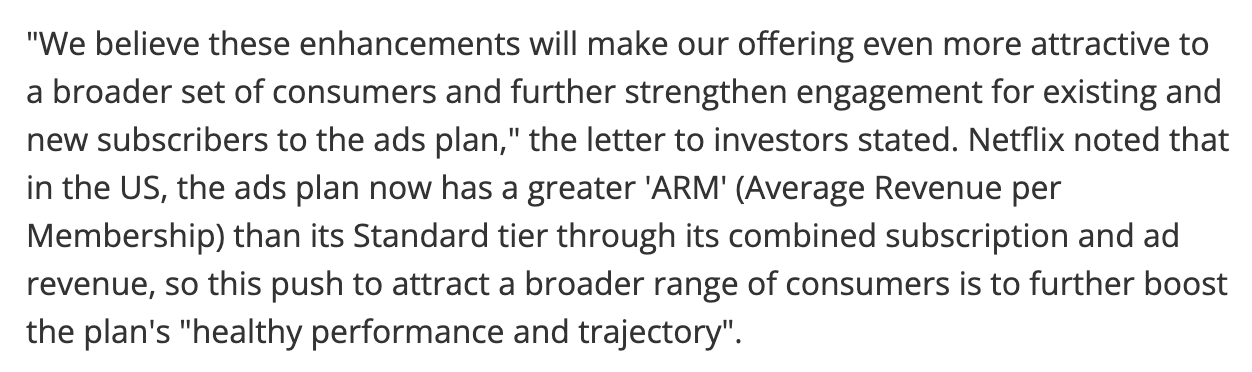 "We believe these enhancements will make our offering even more attractive to a broader set of consumers and further strengthen engagement for existing and new subscribers to the ads plan," the letter to investors stated. Netflix noted that in the US, the ads plan now has a greater 'ARM' (Average Revenue per Membership) than its Standard tier through its combined subscription and ad revenue, so this push to attract a broader range of consumers is to further boost the plan's "healthy performance and trajectory".